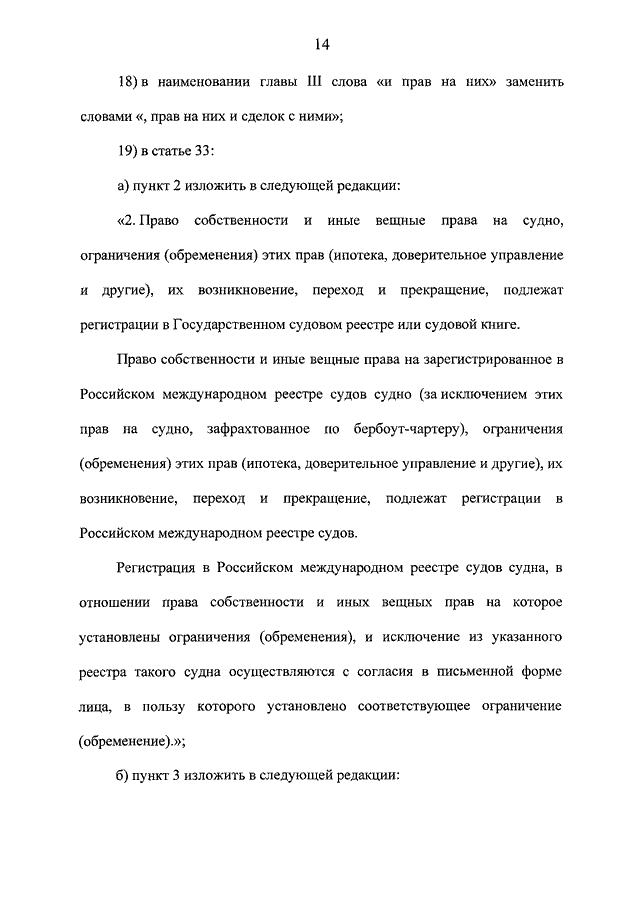 14

18) в наименовании главы III слова «и прав на них» заменить словами «, прав на них и сделок с ними»;

19) в статье 33:

а) пункт 2 изложить в следующей редакции:

«2. Право собственности и иные вещные права на судно, ограничения (обременения) этих прав (ипотека, доверительное управление и другие), их возникновение, переход и прекращение, подлежат регистрации в Государственном судовом реестре или судовой книге.

Право собственности и иные вещные права на зарегистрированное в Российском международном реестре судов судно (за исключением этих прав на судно, зафрахтованное по бербоут-чартеру), ограничения (обременения) этих прав (ипотека, доверительное управление и другие), их возникновение, переход и прекращение, подлежат регистрации в Российском международном реестре судов.

Регистрация в Российском международном реестре судов судна, в отношении права собственности и иных вещных прав на которое установлены ограничения (обременения), и исключение из указанного реестра такого судна осуществляются с согласия в письменной форме лица, в пользу которого установлено соответствующее ограничение (обременение).»;

б) пункт 3 изложить в следующей редакции: